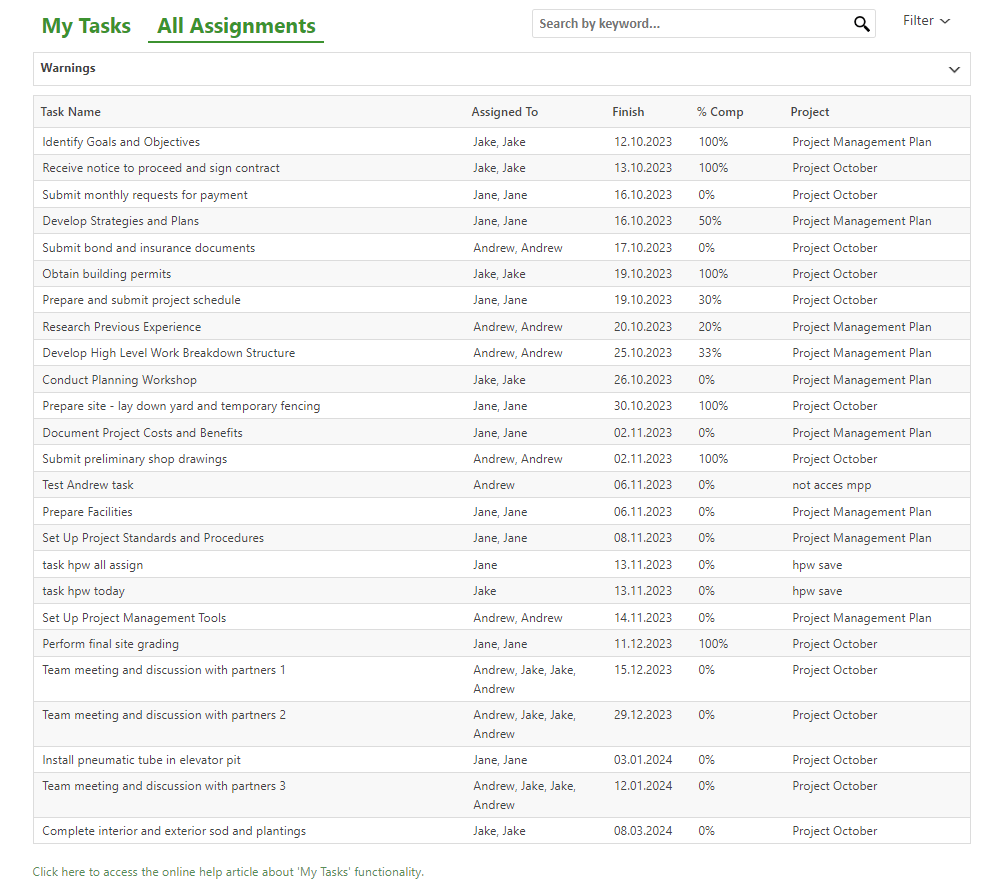 My Tasks All Assignments

Search by keyword...

Filter

Warnings

| Task Name | Assigned To | Finish | % Comp | Project |
|---|---|---|---|---|
| Identify Goals and Objectives | Jake, Jake | 12.10.2023 | 100% | Project Management Plan |
| Receive notice to proceed and sign contract | Jake, Jake | 13.10.2023 | 100% | Project October |
| Submit monthly requests for payment | Jane, Jane | 16.10.2023 | 0% | Project October |
| Develop Strategies and Plans | Jane, Jane | 16.10.2023 | 50% | Project Management Plan |
| Submit bond and insurance documents | Andrew, Andrew | 17.10.2023 | 0% | Project October |
| Obtain building permits | Jake, Jake | 19.10.2023 | 100% | Project October |
| Prepare and submit project schedule | Jane, Jane | 19.10.2023 | 30% | Project October |
| Research Previous Experience | Andrew, Andrew | 20.10.2023 | 20% | Project Management Plan |
| Develop High Level Work Breakdown Structure | Andrew, Andrew | 25.10.2023 | 33% | Project Management Plan |
| Conduct Planning Workshop | Jake, Jake | 26.10.2023 | 0% | Project Management Plan |
| Prepare site - lay down yard and temporary fencing | Jane, Jane | 30.10.2023 | 100% | Project October |
| Document Project Costs and Benefits | Jane, Jane | 02.11.2023 | 0% | Project Management Plan |
| Submit preliminary shop drawings | Andrew, Andrew | 02.11.2023 | 100% | Project October |
| Test Andrew task | Andrew | 06.11.2023 | 0% | not acces mpp |
| Prepare Facilities | Jane, Jane | 06.11.2023 | 0% | Project Management Plan |
| Set Up Project Standards and Procedures | Jane, Jane | 08.11.2023 | 0% | Project Management Plan |
| task hpw all assign | Jane | 13.11.2023 | 0% | hpw save |
| task hpw today | Jake | 13.11.2023 | 0% | hpw save |
| Set Up Project Management Tools | Andrew, Andrew | 14.11.2023 | 0% | Project Management Plan |
| Perform final site grading | Jane, Jane | 11.12.2023 | 100% | Project October |
| Team meeting and discussion with partners 1 | Andrew, Jake, Jake, Andrew | 15.12.2023 | 0% | Project October |
| Team meeting and discussion with partners 2 | Andrew, Jake, Jake, Andrew | 29.12.2023 | 0% | Project October |
| Install pneumatic tube in elevator pit | Jane, Jane | 03.01.2024 | 0% | Project October |
| Team meeting and discussion with partners 3 | Andrew, Jake, Jake, Andrew | 12.01.2024 | 0% | Project October |
| Complete interior and exterior sod and plantings | Jake, Jake | 08.03.2024 | 0% | Project October |

Click here to access the online help article about 'My Tasks' functionality.